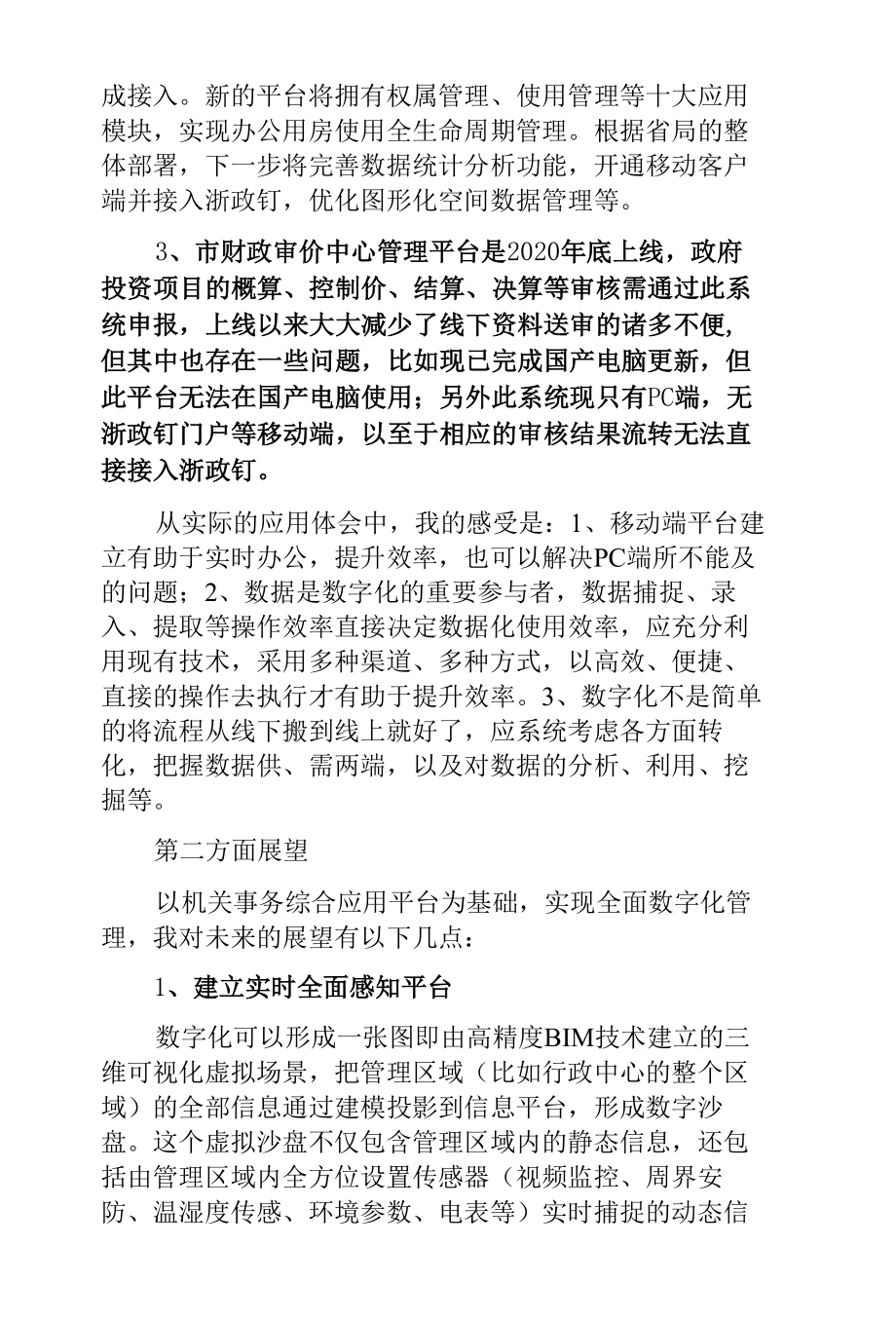 成接入。新的平台将拥有权属管理、使用管理等十大应用模块，实现办公用房使用全生命周期管理。根据省局的整体部署，下一步将完善数据统计分析功能，开通移动客户端并接入浙政钉，优化图形化空间数据管理等。

3、市财政审价中心管理平台是2020年底上线，政府投资项目的概算、控制价、结算、决算等审核需通过此系统申报，上线以来大大减少了线下资料送审的诸多不便，但其中也存在一些问题，比如现已完成国产电脑更新，但此平台无法在国产电脑使用；另外此系统现只有PC端，无浙政钉门户等移动端，以至于相应的审核结果流转无法直接接入浙政钉。

从实际的应用体会中，我的感受是：1、移动端平台建立有助于实时办公，提升效率，也可以解决PC端所不能及的问题；2、数据是数字化的重要参与者，数据捕捉、录入、提取等操作效率直接决定数据化使用效率，应充分利用现有技术，采用多种渠道、多种方式，以高效、便捷、直接的操作去执行才有助于提升效率。3、数字化不是简单的将流程从线下搬到线上就好了，应系统考虑各方面转化，把握数据供、需两端，以及对数据的分析、利用、挖掘等。

第二方面展望

以机关事务综合应用平台为基础，实现全面数字化管理，我对未来的展望有以下几点：

1、建立实时全面感知平台

数字化可以形成一张图即由高精度BIM技术建立的三维可视化虚拟场景，把管理区域（比如行政中心的整个区域）的全部信息通过建模投影到信息平台，形成数字沙盘。这个虚拟沙盘不仅包含管理区域内的静态信息，还包括由管理区域内全方位设置传感器（视频监控、周界安防、温湿度传感、环境参数、电表等）实时捕捉的动态信